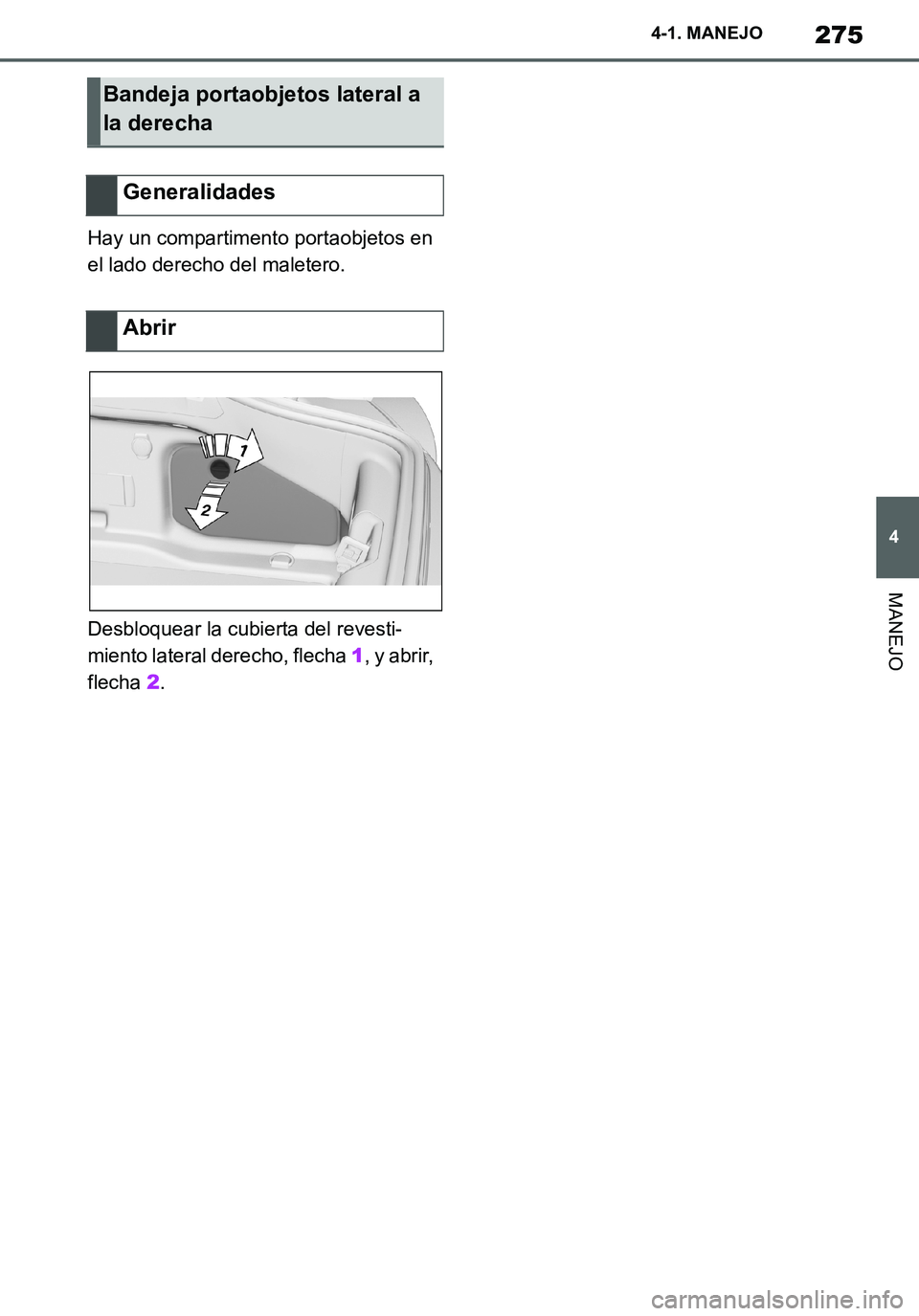 4-1. MANEJO

275

Bandeja portaobjetos lateral a la derecha

Generalidades

Hay un compartimento portaobjetos en el lado derecho del maletero.

Abrir

1

2

Desbloquear la cubierta del revestimiento lateral derecho, flecha 1, y abrir, flecha 2.

4

MANEJO

carmanualsonline.info